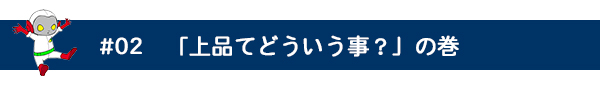 #02　「上品てどういう事？」の巻